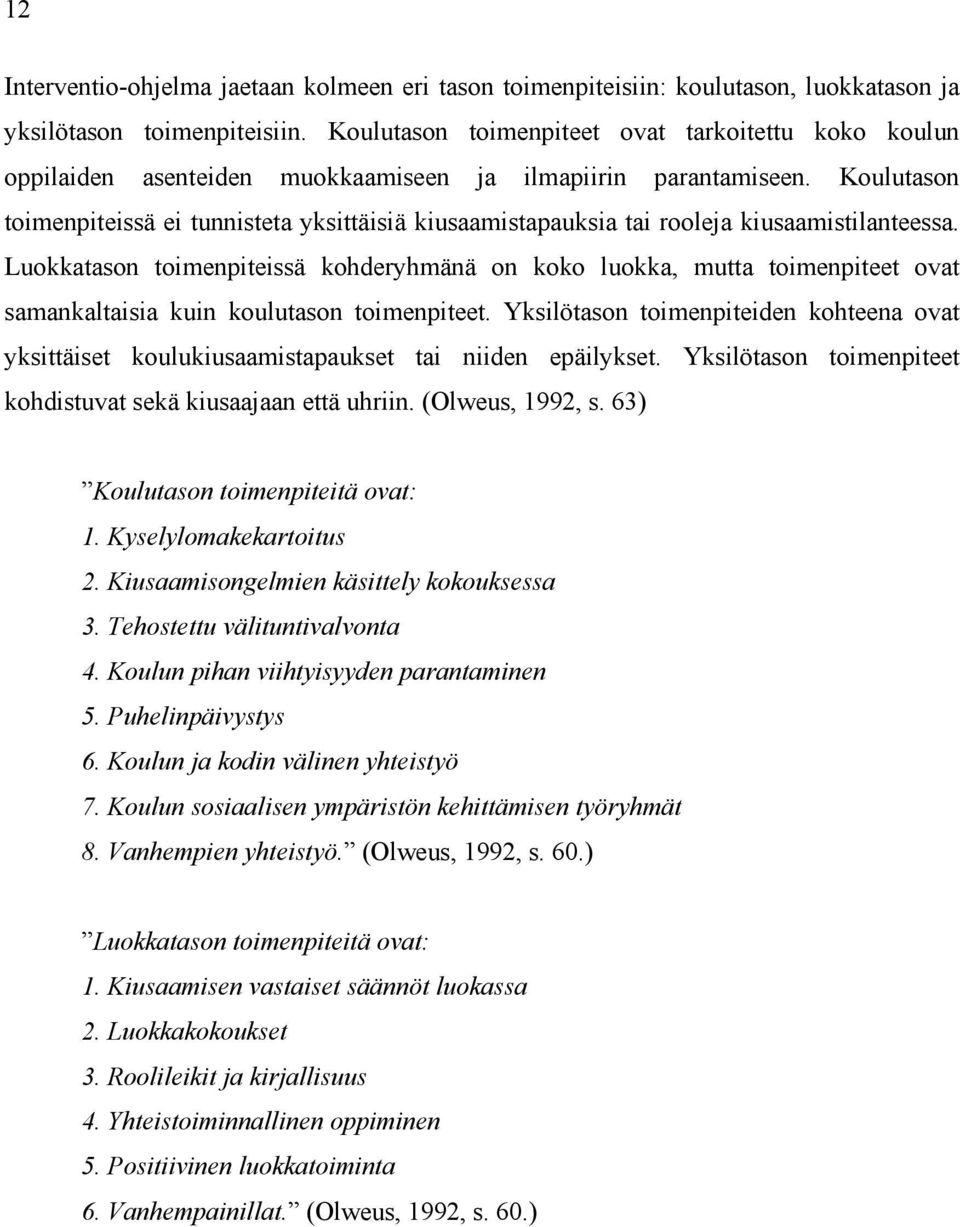 12

Interventio-ohjelma jaetaan kolmeen eri tason toimenpiteisiin: koulutason, luokkatason ja yksilötason toimenpiteisiin. Koulutason toimenpiteet ovat tarkoitettu koko koulun oppilaiden asenteiden muokkaamiseen ja ilmapiirin parantamiseen. Koulutason toimenpiteissä ei tunnisteta yksittäisiä kiusaamistapauksia tai rooleja kiusaamistilanteessa. Luokkatason toimenpiteissä kohderyhmänä on koko luokka, mutta toimenpiteet ovat samankaltaisia kuin koulutason toimenpiteet. Yksilötason toimenpiteiden kohteena ovat yksittäiset koulukiusaamistapaukset tai niiden epäilykset. Yksilötason toimenpiteet kohdistuvat sekä kiusaajaan että uhriin. (Olweus, 1992, s. 63)

”Koulutason toimenpiteitä ovat:
1. Kyselylomakekartoitus
2. Kiusaamisongelmien käsittely kokouksessa
3. Tehostettu välituntivalvonta
4. Koulun pihan viihtyisyyden parantaminen
5. Puhelinpäivystys
6. Koulun ja kodin välinen yhteistyö
7. Koulun sosiaalisen ympäristön kehittämisen työryhmät
8. Vanhempien yhteistyö.” (Olweus, 1992, s. 60.)

”Luokkatason toimenpiteitä ovat:
1. Kiusaamisen vastaiset säännöt luokassa
2. Luokkakokoukset
3. Roolileikit ja kirjallisuus
4. Yhteistoiminnallinen oppiminen
5. Positiivinen luokkatoiminta
6. Vanhempainillat.” (Olweus, 1992, s. 60.)